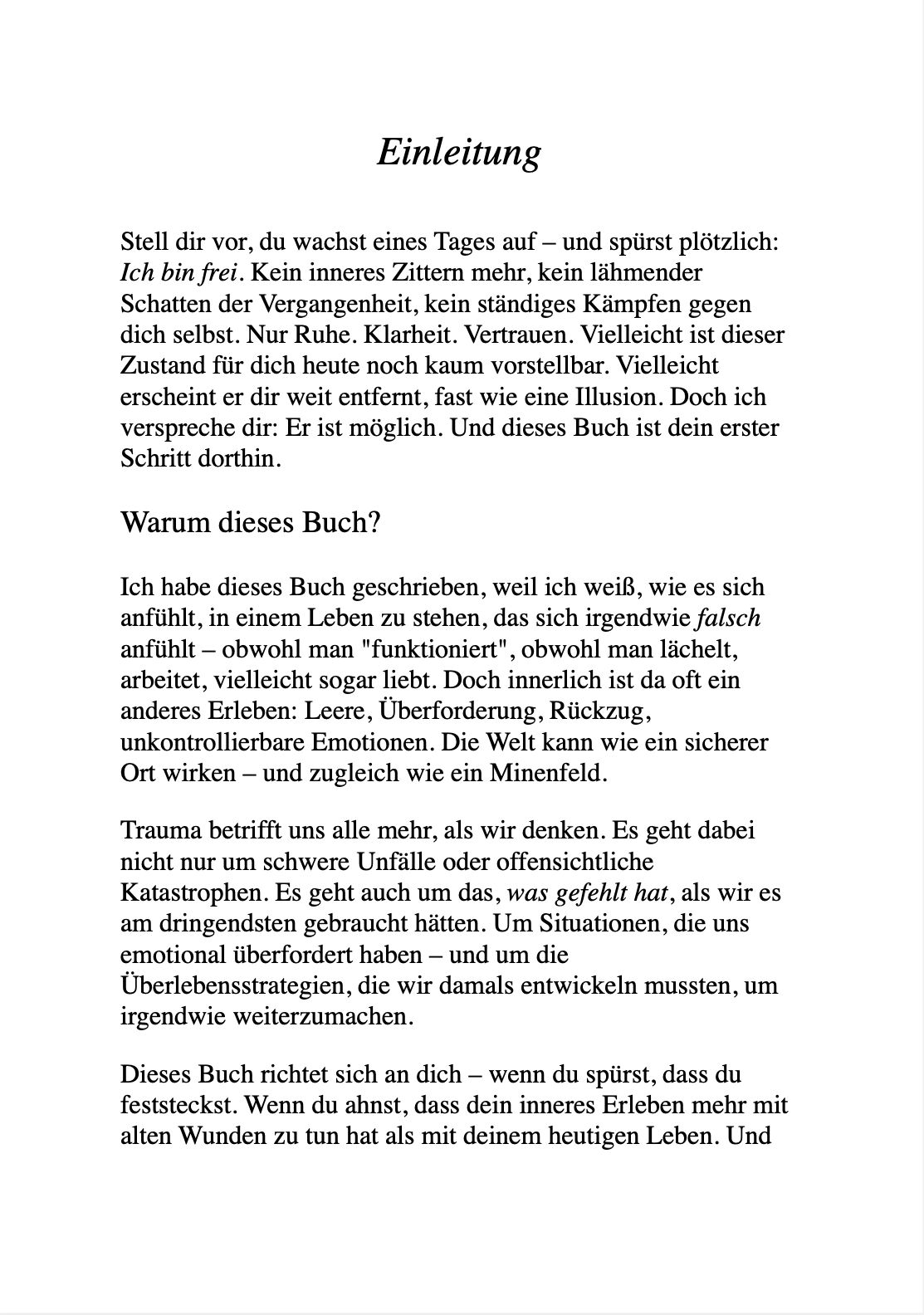 Einleitung

Stell dir vor, du wachst eines Tages auf – und spürst plötzlich: Ich bin frei. Kein inneres Zittern mehr, kein lähmender Schatten der Vergangenheit, kein ständiges Kämpfen gegen dich selbst. Nur Ruhe. Klarheit. Vertrauen. Vielleicht ist dieser Zustand für dich heute noch kaum vorstellbar. Vielleicht erscheint er dir weit entfernt, fast wie eine Illusion. Doch ich verspreche dir: Er ist möglich. Und dieses Buch ist dein erster Schritt dorthin.

Warum dieses Buch?

Ich habe dieses Buch geschrieben, weil ich weiß, wie es sich anfühlt, in einem Leben zu stehen, das sich irgendwie falsch anfühlt – obwohl man "funktioniert", obwohl man lächelt, arbeitet, vielleicht sogar liebt. Doch innerlich ist da oft ein anderes Erleben: Leere, Überforderung, Rückzug, unkontrollierbare Emotionen. Die Welt kann wie ein sicherer Ort wirken – und zugleich wie ein Minenfeld.

Trauma betrifft uns alle mehr, als wir denken. Es geht dabei nicht nur um schwere Unfälle oder offensichtliche Katastrophen. Es geht auch um das, was gefehlt hat, als wir es am dringendsten gebraucht hätten. Um Situationen, die uns emotional überfordert haben – und um die Überlebensstrategien, die wir damals entwickeln mussten, um irgendwie weiterzumachen.

Dieses Buch richtet sich an dich – wenn du spürst, dass du feststeckst. Wenn du ahnst, dass dein inneres Erleben mehr mit alten Wunden zu tun hat als mit deinem heutigen Leben. Und